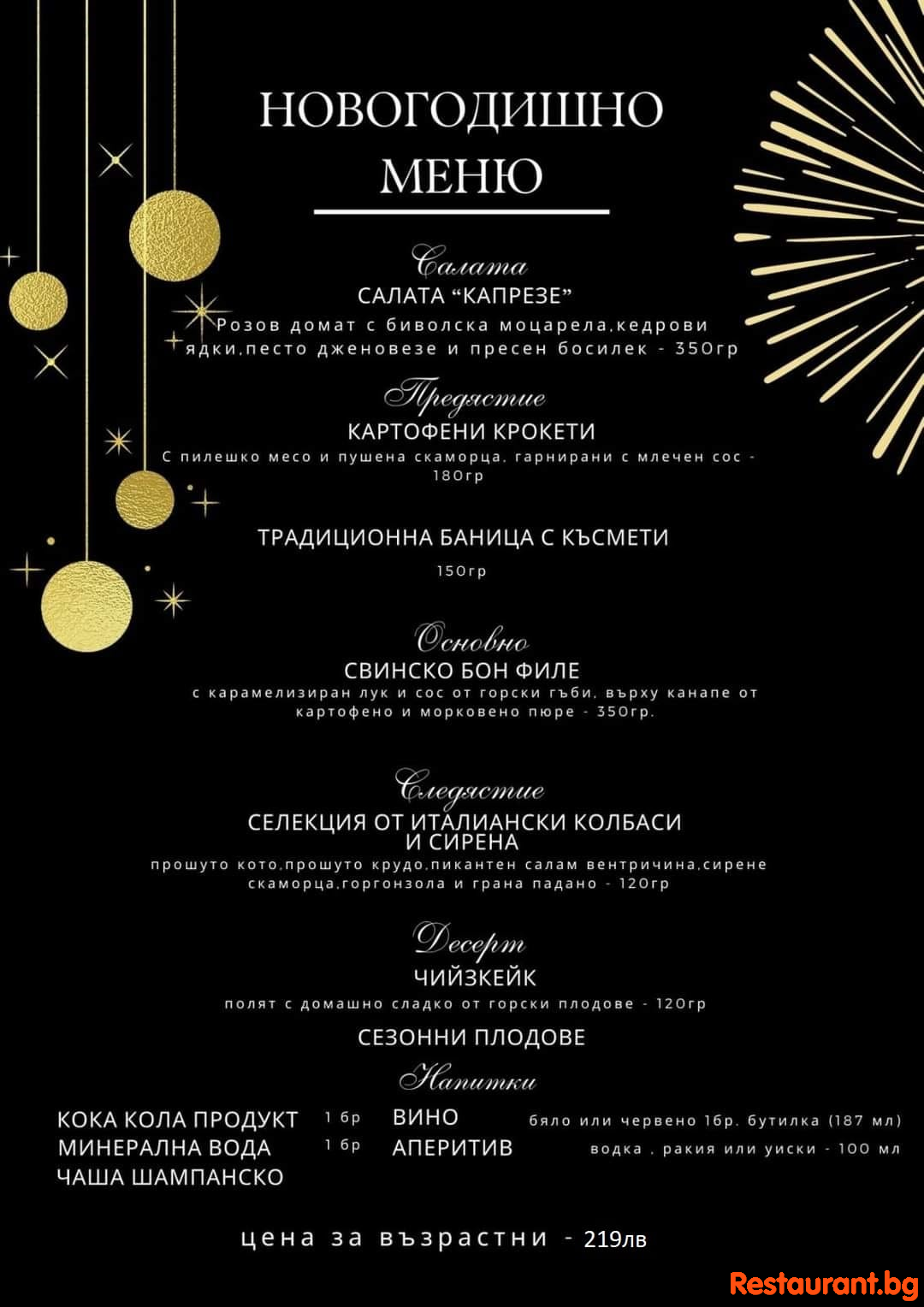 НОВОГОДИШНО МЕНЮ

Салата
САЛАТА "КАПРЕЗЕ"
Розов домат с биволска моцарела,кедрови ядки,песто дженовезе и пресен босилек - 350гр

Предястие
КАРТОФЕНИ КРОКЕТИ
С пилешко месо и пушена скаморца, гарнирани с млечен сос - 180гр

ТРАДИЦИОННА БАНИЦА С КЪСМЕТИ
150гр

Основно
СВИНСКО БОН ФИЛЕ
с карамелизиран лук и сос от горски гъби, върху канапе от картофено и морковено пюре - 350гр.

Следястие
СЕЛЕКЦИЯ ОТ ИТАЛИАНСКИ КОЛБАСИ И СИРЕНА
прошуто кото,прошуто крудо,пикантен салам вентричина,сирене скаморца,горгонзола и грана падано - 120гр

Десерт
ЧИЙЗКЕЙК
полят с домашно сладко от горски плодове - 120гр

СЕЗОННИ ПЛОДОВЕ

Напитки
КОКА КОЛА ПРОДУКТ 1 бр
МИНЕРАЛНА ВОДА 1 бр
ЧАША ШАМПАНСКО

ВИНО бяло или червено 1бр. бутилка (187 мл)
АПЕРИТИВ водка , ракия или уиски - 100 мл

цена за възрастни - 219лв

Restaurant.bg